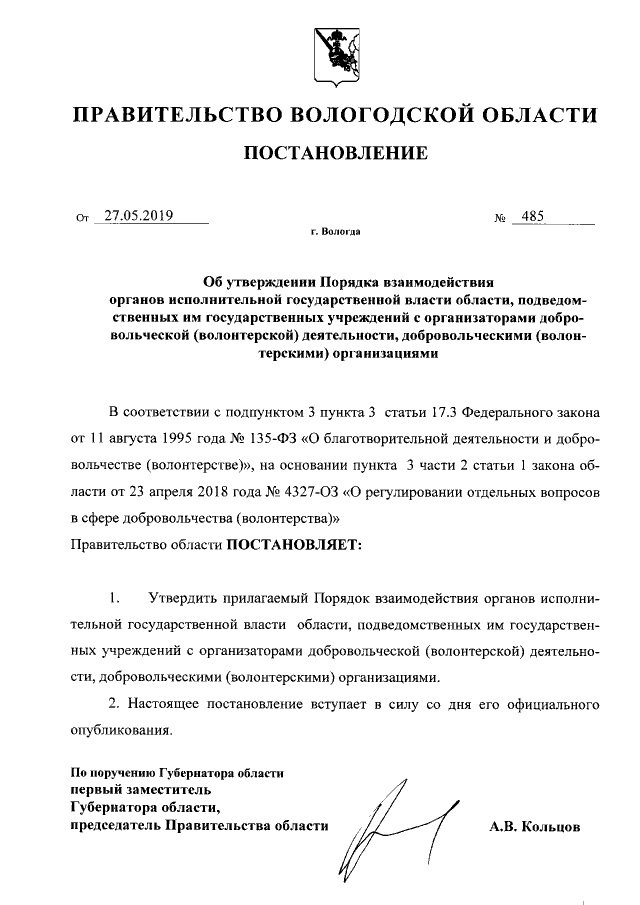 ПРАВИТЕЛЬСТВО ВОЛОГОДСКОЙ ОБЛАСТИ

ПОСТАНОВЛЕНИЕ

От 27.05.2019 № 485

г. Вологда

Об утверждении Порядка взаимодействия органов исполнительной государственной власти области, подведомственных им государственных учреждений с организаторами добровольческой (волонтерской) деятельности, добровольческими (волонтерскими) организациями

В соответствии с подпунктом 3 пункта 3 статьи 17.3 Федерального закона от 11 августа 1995 года № 135-ФЗ «О благотворительной деятельности и добровольчестве (волонтерстве)», на основании пункта 3 части 2 статьи 1 закона области от 23 апреля 2018 года № 4327-ОЗ «О регулировании отдельных вопросов в сфере добровольчества (волонтерства)»
Правительство области ПОСТАНОВЛЯЕТ:

1. Утвердить прилагаемый Порядок взаимодействия органов исполнительной государственной власти области, подведомственных им государственных учреждений с организаторами добровольческой (волонтерской) деятельности, добровольческими (волонтерскими) организациями.

2. Настоящее постановление вступает в силу со дня его официального опубликования.

По поручению Губернатора области
первый заместитель
Губернатора области,
председатель Правительства области

А.В. Кольцов